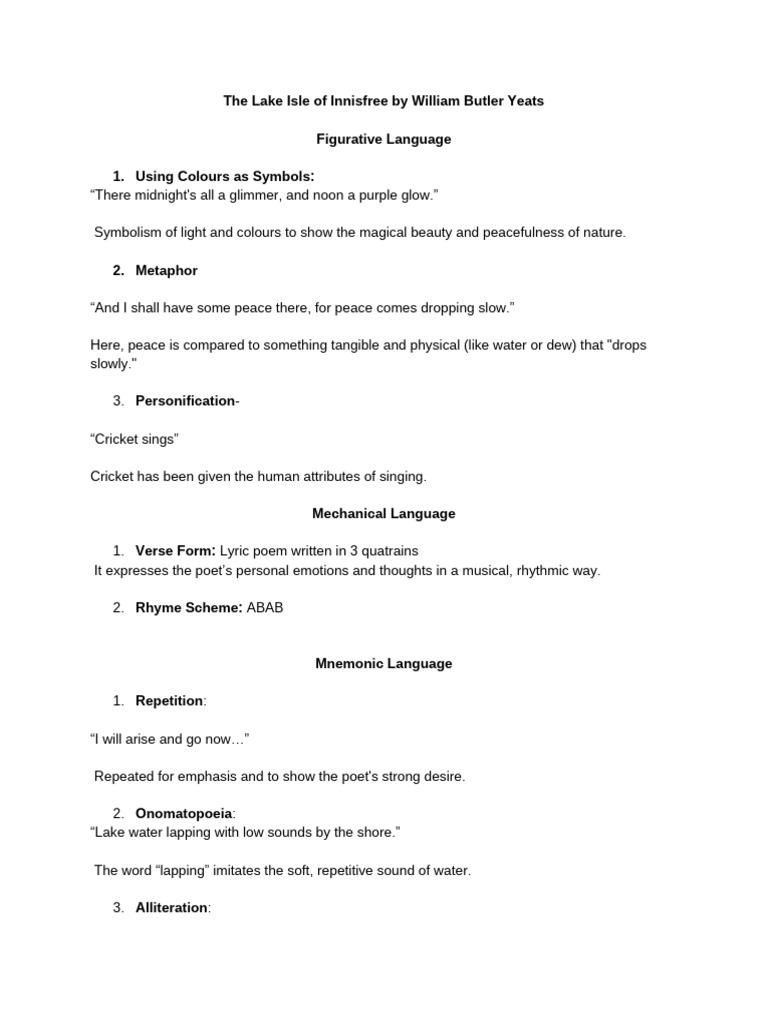 The Lake Isle of Innisfree by William Butler Yeats

Figurative Language

1. Using Colours as Symbols:
“There midnight's all a glimmer, and noon a purple glow.”

Symbolism of light and colours to show the magical beauty and peacefulness of nature.

2. Metaphor

“And I shall have some peace there, for peace comes dropping slow.”

Here, peace is compared to something tangible and physical (like water or dew) that "drops slowly."

3. Personification-

“Cricket sings”

Cricket has been given the human attributes of singing.

Mechanical Language

1. Verse Form: Lyric poem written in 3 quatrains
It expresses the poet’s personal emotions and thoughts in a musical, rhythmic way.

2. Rhyme Scheme: ABAB

Mnemonic Language

1. Repetition:

“I will arise and go now…”

Repeated for emphasis and to show the poet's strong desire.

2. Onomatopoeia:
“Lake water lapping with low sounds by the shore.”

The word “lapping” imitates the soft, repetitive sound of water.

3. Alliteration: